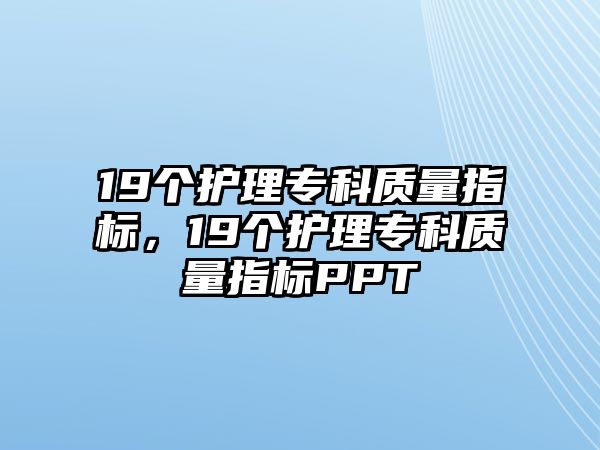 19个护理专科质量指标，19个护理专科质量指标PPT